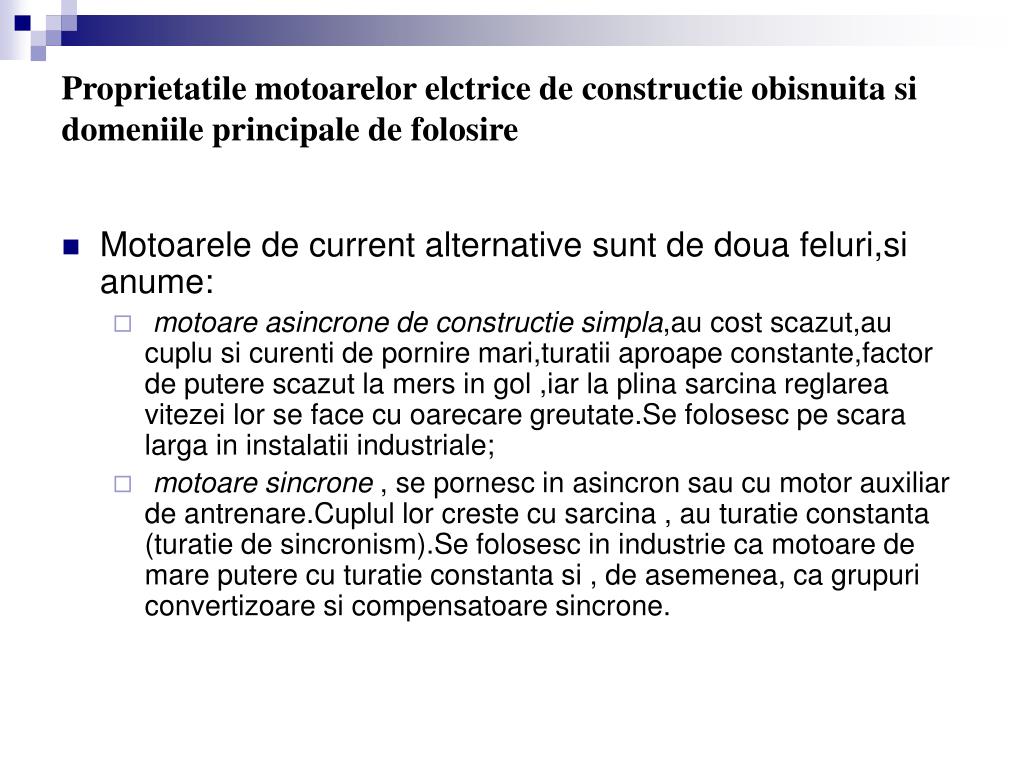 Proprietatile motoarelor elctrice de constructie obisnuita si domeniile principale de folosire

Motoarele de current alternative sunt de doua feluri,si anume:

motoare asincrone de constructie simpla,au cost scazut,au cuplu si curenti de pornire mari,turatii aproape constante,factor de putere scazut la mers in gol ,iar la plina sarcina reglarea vitezei lor se face cu oarecare greutate.Se folosesc pe scara larga in instalatii industriale;

motoare sincrone , se pornesc in asincron sau cu motor auxiliar de antrenare.Cuplul lor creste cu sarcina , au turatie constanta (turatie de sincronism).Se folosesc in industrie ca motoare de mare putere cu turatie constanta si , de asemenea, ca grupuri convertizoare si compensatoare sincrone.